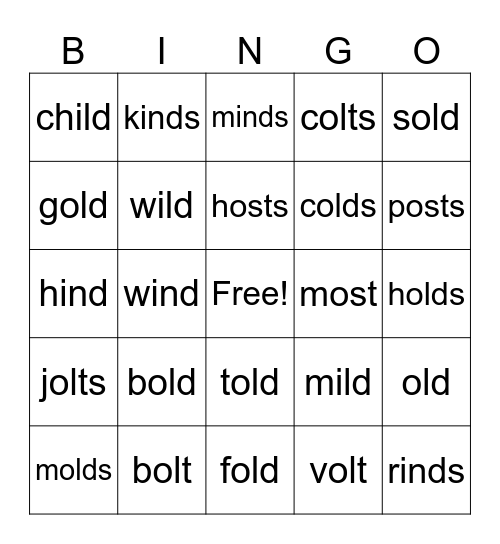 | B | I | N | G | O |
|---|---|---|---|---|
| child | kinds | minds | colts | sold |
| gold | wild | hosts | colds | posts |
| hind | wind | Free! | most | holds |
| jolts | bold | told | mild | old |
| molds | bolt | fold | volt | rinds |